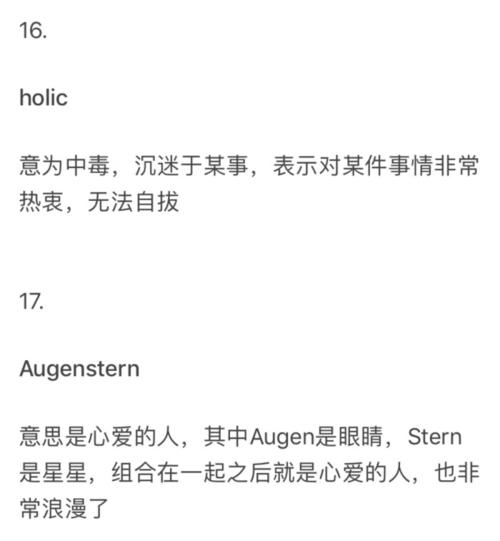 16.

holic

意为中毒，沉迷于某事，表示对某件事情非常热衷，无法自拔

17.

Augenstern

意思是心爱的人，其中Augen是眼睛，Stern是星星，组合在一起之后就是心爱的人，也非常浪漫了